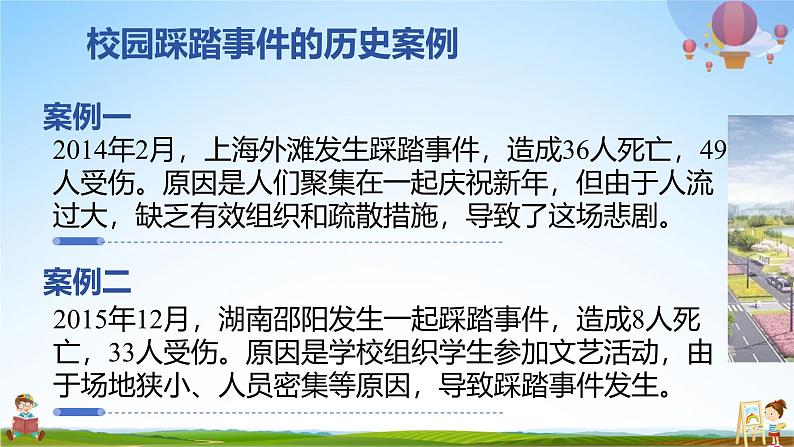 校园踩踏事件的历史案例

案例一
2014年2月，上海外滩发生踩踏事件，造成36人死亡，49人受伤。原因是人们聚集在一起庆祝新年，但由于人流过大，缺乏有效组织和疏散措施，导致了这场悲剧。

案例二
2015年12月，湖南邵阳发生一起踩踏事件，造成8人死亡，33人受伤。原因是学校组织学生参加文艺活动，由于场地狭小、人员密集等原因，导致踩踏事件发生。